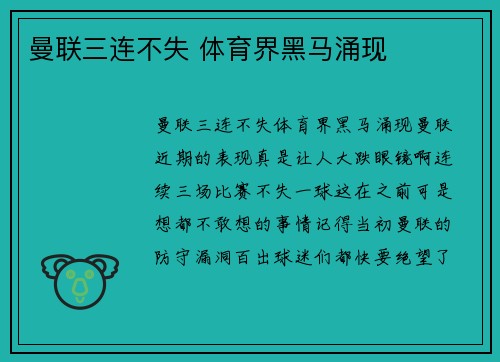 曼联三连不失 体育界黑马涌现

曼联三连不失体育界黑马涌现曼联近期的表现真是让人大跌眼镜啊连续三场比赛不失一球这在之前可是想都不敢想的事情记得当初曼联的防守漏洞百出球迷们都快要绝望了